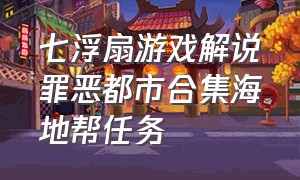 七浮扇游戏解说罪恶都市合集海地帮任务